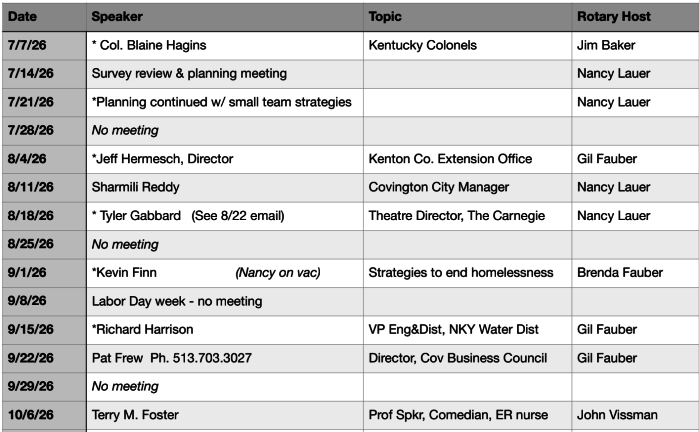 | Date | Speaker | Topic | Rotary Host |
|---|---|---|---|
| 7/7/26 | * Col. Blaine Hagins | Kentucky Colonels | Jim Baker |
| 7/14/26 | Survey review & planning meeting | | Nancy Lauer |
| 7/21/26 | *Planning continued w/ small team strategies | | Nancy Lauer |
| 7/28/26 | No meeting | | |
| 8/4/26 | *Jeff Hermesch, Director | Kenton Co. Extension Office | Gil Fauber |
| 8/11/26 | Sharmili Reddy | Covington City Manager | Nancy Lauer |
| 8/18/26 | * Tyler Gabbard (See 8/22 email) | Theatre Director, The Carnegie | Nancy Lauer |
| 8/25/26 | No meeting | | |
| 9/1/26 | *Kevin Finn (Nancy on vac) | Strategies to end homelessness | Brenda Fauber |
| 9/8/26 | Labor Day week - no meeting | | |
| 9/15/26 | *Richard Harrison | VP Eng&Dist, NKY Water Dist | Gil Fauber |
| 9/22/26 | Pat Frew Ph. 513.703.3027 | Director, Cov Business Council | Gil Fauber |
| 9/29/26 | No meeting | | |
| 10/6/26 | Terry M. Foster | Prof Spkr, Comedian, ER nurse | John Vissman |